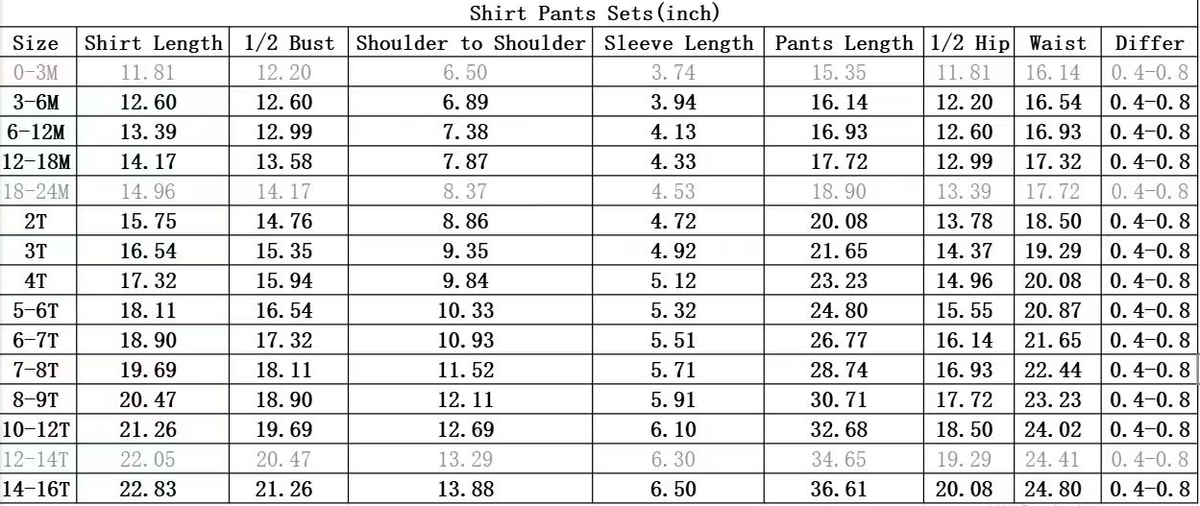 Shirt Pants Sets(inch)

| Size | Shirt Length | 1/2 Bust | Shoulder to Shoulder | Sleeve Length | Pants Length | 1/2 Hip | Waist | Differ |
|---|---|---|---|---|---|---|---|---|
| 0-3M | 11.81 | 12.20 | 6.50 | 3.74 | 15.35 | 11.81 | 16.14 | 0.4-0.8 |
| 3-6M | 12.60 | 12.60 | 6.89 | 3.94 | 16.14 | 12.20 | 16.54 | 0.4-0.8 |
| 6-12M | 13.39 | 12.99 | 7.38 | 4.13 | 16.93 | 12.60 | 16.93 | 0.4-0.8 |
| 12-18M | 14.17 | 13.58 | 7.87 | 4.33 | 17.72 | 12.99 | 17.32 | 0.4-0.8 |
| 18-24M | 14.96 | 14.17 | 8.37 | 4.53 | 18.90 | 13.39 | 17.72 | 0.4-0.8 |
| 2T | 15.75 | 14.76 | 8.86 | 4.72 | 20.08 | 13.78 | 18.50 | 0.4-0.8 |
| 3T | 16.54 | 15.35 | 9.35 | 4.92 | 21.65 | 14.37 | 19.29 | 0.4-0.8 |
| 4T | 17.32 | 15.94 | 9.84 | 5.12 | 23.23 | 14.96 | 20.08 | 0.4-0.8 |
| 5-6T | 18.11 | 16.54 | 10.33 | 5.32 | 24.80 | 15.55 | 20.87 | 0.4-0.8 |
| 6-7T | 18.90 | 17.32 | 10.93 | 5.51 | 26.77 | 16.14 | 21.65 | 0.4-0.8 |
| 7-8T | 19.69 | 18.11 | 11.52 | 5.71 | 28.74 | 16.93 | 22.44 | 0.4-0.8 |
| 8-9T | 20.47 | 18.90 | 12.11 | 5.91 | 30.71 | 17.72 | 23.23 | 0.4-0.8 |
| 10-12T | 21.26 | 19.69 | 12.69 | 6.10 | 32.68 | 18.50 | 24.02 | 0.4-0.8 |
| 12-14T | 22.05 | 20.47 | 13.29 | 6.30 | 34.65 | 19.29 | 24.41 | 0.4-0.8 |
| 14-16T | 22.83 | 21.26 | 13.88 | 6.50 | 36.61 | 20.08 | 24.80 | 0.4-0.8 |